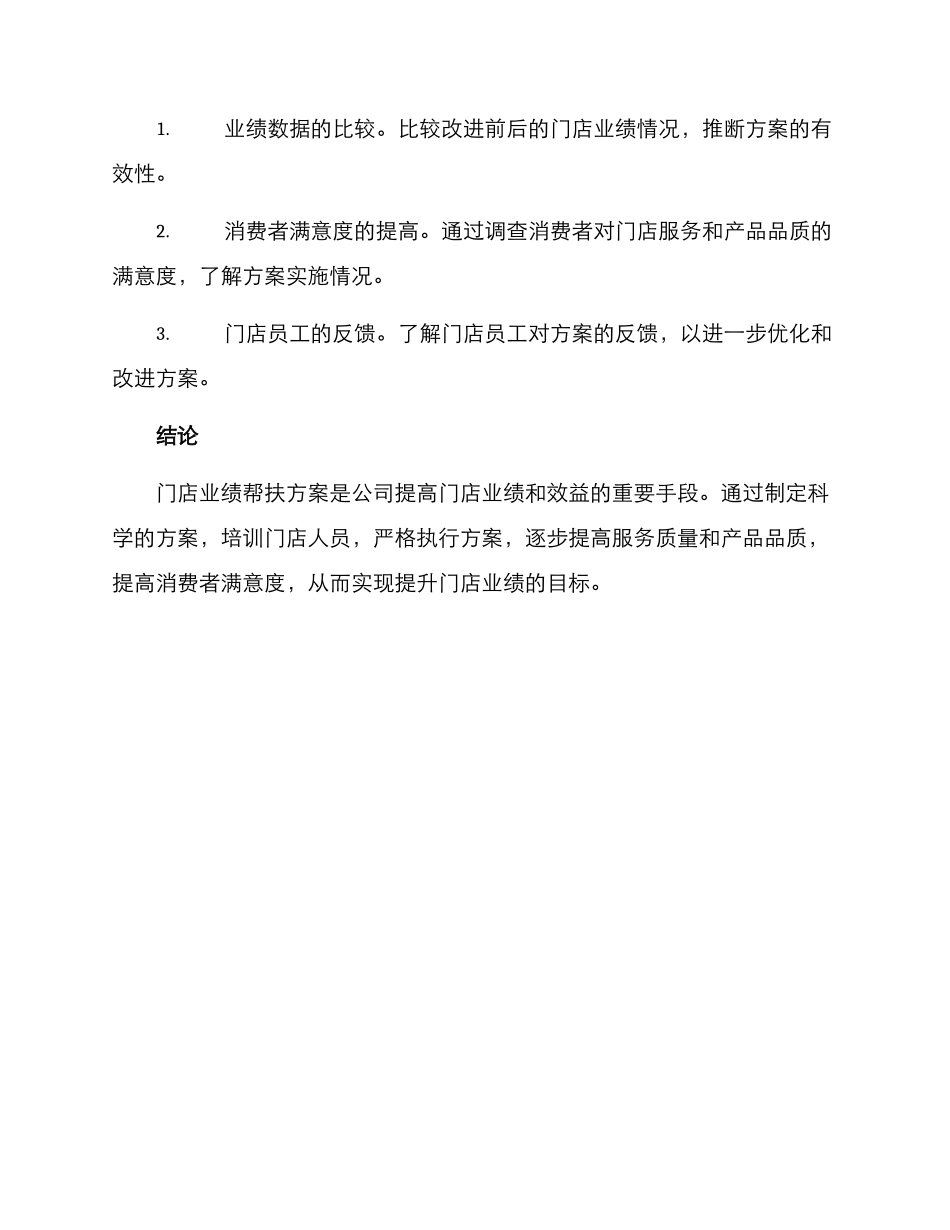 1.业绩数据的比较。比较改进前后的门店业绩情况，推断方案的有效性。

2.消费者满意度的提高。通过调查消费者对门店服务和产品品质的满意度，了解方案实施情况。

3.门店员工的反馈。了解门店员工对方案的反馈，以进一步优化和改进方案。

结论

门店业绩帮扶方案是公司提高门店业绩和效益的重要手段。通过制定科学的方案，培训门店人员，严格执行方案，逐步提高服务质量和产品品质，提高消费者满意度，从而实现提升门店业绩的目标。